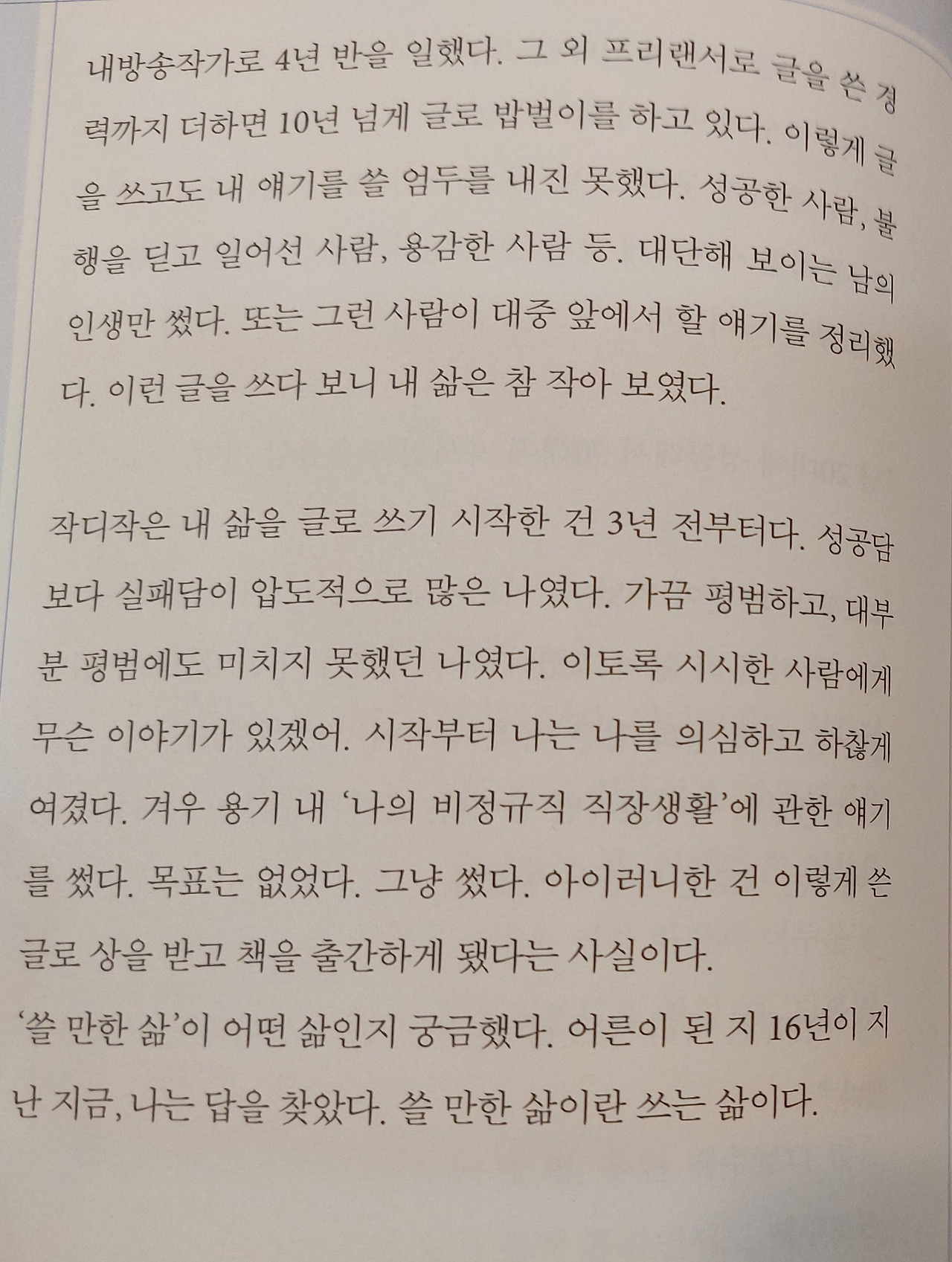 내방송작가로 4년 반을 일했다. 그 외 프리랜서로 글을 쓴 경력까지 더하면 10년 넘게 글로 밥벌이를 하고 있다. 이렇게 글을 쓰고도 내 얘기를 쓸 엄두를 내진 못했다. 성공한 사람, 불행을 딛고 일어선 사람, 용감한 사람 등. 대단해 보이는 남의 인생만 썼다. 또는 그런 사람이 대중 앞에서 할 얘기를 정리했다. 이런 글을 쓰다 보니 내 삶은 참 작아 보였다.

작디작은 내 삶을 글로 쓰기 시작한 건 3년 전부터다. 성공담보다 실패담이 압도적으로 많은 나였다. 가끔 평범하고, 대부분 평범에도 미치지 못했던 나였다. 이토록 시시한 사람에게 무슨 이야기가 있겠어. 시작부터 나는 나를 의심하고 하찮게 여겼다. 겨우 용기 내 '나의 비정규직 직장생활'에 관한 얘기를 썼다. 목표는 없었다. 그냥 썼다. 아이러니한 건 이렇게 쓴 글로 상을 받고 책을 출간하게 됐다는 사실이다.

'쓸 만한 삶'이 어떤 삶인지 궁금했다. 어른이 된 지 16년이 지난 지금, 나는 답을 찾았다. 쓸 만한 삶이란 쓰는 삶이다.